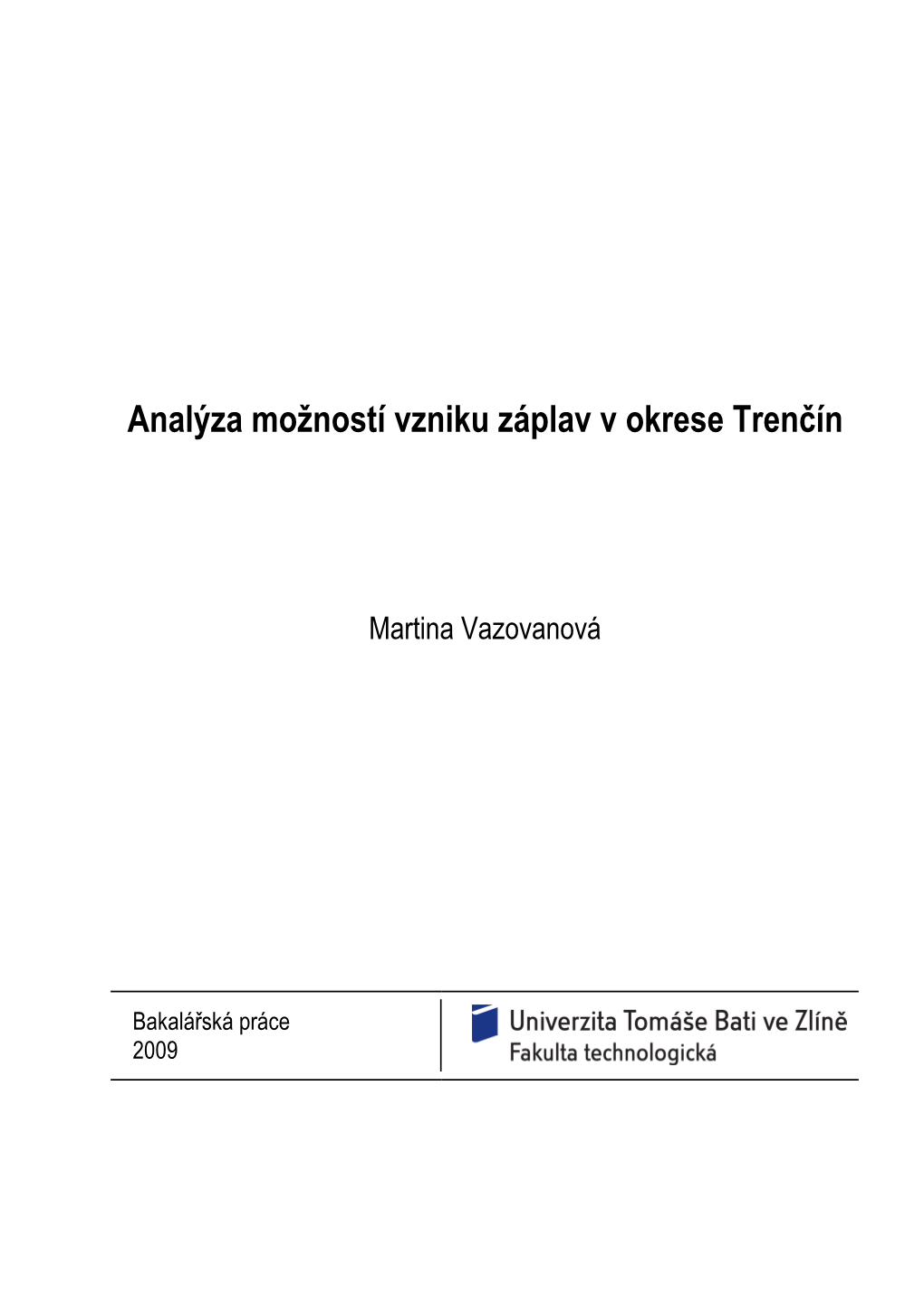 Analýza možností vzniku záplav v okrese Trenčín

Martina Vazovanová

Bakalářská práce
2009

Univerzita Tomáše Bati ve Zlíně
Fakulta technologická